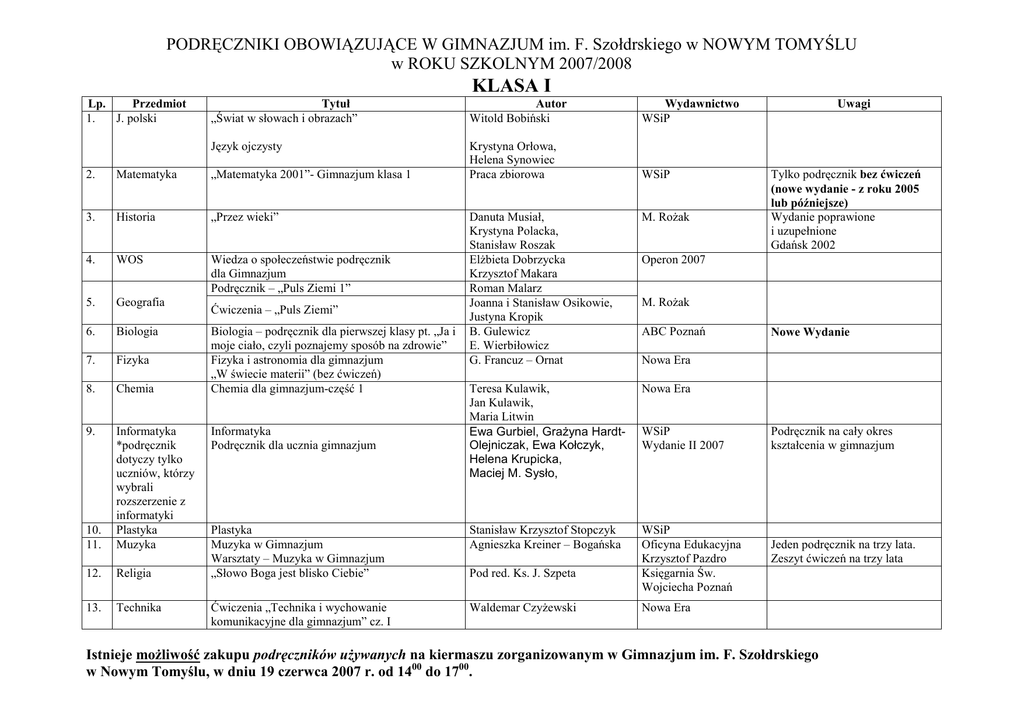 PODRĘCZNIKI OBOWIĄZUJĄCE W GIMNAZJUM im. F. Szołdrskiego w NOWYM TOMYŚLU
w ROKU SZKOLNYM 2007/2008
KLASA I

| Lp. | Przedmiot | Tytuł | Autor | Wydawnictwo | Uwagi |
|---|---|---|---|---|---|
| 1. | J. polski | „Świat w słowach i obrazach” Język ojczysty | Witold Bobiński Krystyna Orłowa, Helena Synowiec | WSiP | |
| 2. | Matematyka | „Matematyka 2001”- Gimnazjum klasa 1 | Praca zbiorowa | WSiP | Tylko podręcznik bez ćwiczeń (nowe wydanie - z roku 2005 lub późniejsze) |
| 3. | Historia | „Przez wieki” | Danuta Musiał, Krystyna Polacka, Stanisław Roszak | M. Rożak | Wydanie poprawione i uzupełnione Gdańsk 2002 |
| 4. | WOS | Wiedza o społeczeństwie podręcznik dla Gimnazjum | Elżbieta Dobrzycka Krzysztof Makara | Operon 2007 | |
| 5. | Geografia | Podręcznik – „Puls Ziemi 1” | Roman Malarz | M. Rożak | |
| | | Ćwiczenia – „Puls Ziemi” | Joanna i Stanisław Osikowie, Justyna Kropik | | |
| 6. | Biologia | Biologia – podręcznik dla pierwszej klasy pt. „Ja i moje ciało, czyli poznajemy sposób na zdrowie” | B. Gulewicz E. Wierbiłowicz | ABC Poznań | Nowe Wydanie |
| 7. | Fizyka | Fizyka i astronomia dla gimnazjum „W świecie materii” (bez ćwiczeń) | G. Francuz – Ornat | Nowa Era | |
| 8. | Chemia | Chemia dla gimnazjum-część 1 | Teresa Kulawik, Jan Kulawik, Maria Litwin | Nowa Era | |
| 9. | Informatyka *podręcznik dotyczy tylko uczniów, którzy wybrali rozszerzenie z informatyki | Informatyka Podręcznik dla ucznia gimnazjum | Ewa Gurbiel, Grażyna Hardt-Olejniczak, Ewa Kołczyk, Helena Krupicka, Maciej M. Sysło, | WSiP Wydanie II 2007 | Podręcznik na cały okres kształcenia w gimnazjum |
| 10. | Plastyka | Plastyka | Stanisław Krzysztof Stopczyk | WSiP | |
| 11. | Muzyka | Muzyka w Gimnazjum Warsztaty – Muzyka w Gimnazjum | Agnieszka Kreiner – Bogańska | Oficyna Edukacyjna Krzysztof Pazdro | Jeden podręcznik na trzy lata. Zeszyt ćwiczeń na trzy lata |
| 12. | Religia | „Słowo Boga jest blisko Ciebie” | Pod red. Ks. J. Szpeta | Księgarnia Św. Wojciecha Poznań | |
| 13. | Technika | Ćwiczenia „Technika i wychowanie komunikacyjne dla gimnazjum” cz. I | Waldemar Czyżewski | Nowa Era | |

Istnieje możliwość zakupu podręczników używanych na kiermaszu zorganizowanym w Gimnazjum im. F. Szołdrskiego w Nowym Tomyślu, w dniu 19 czerwca 2007 r. od $14^{00}$ do $17^{00}$.